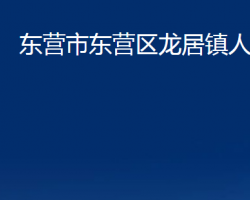 东营市东营区龙居镇人